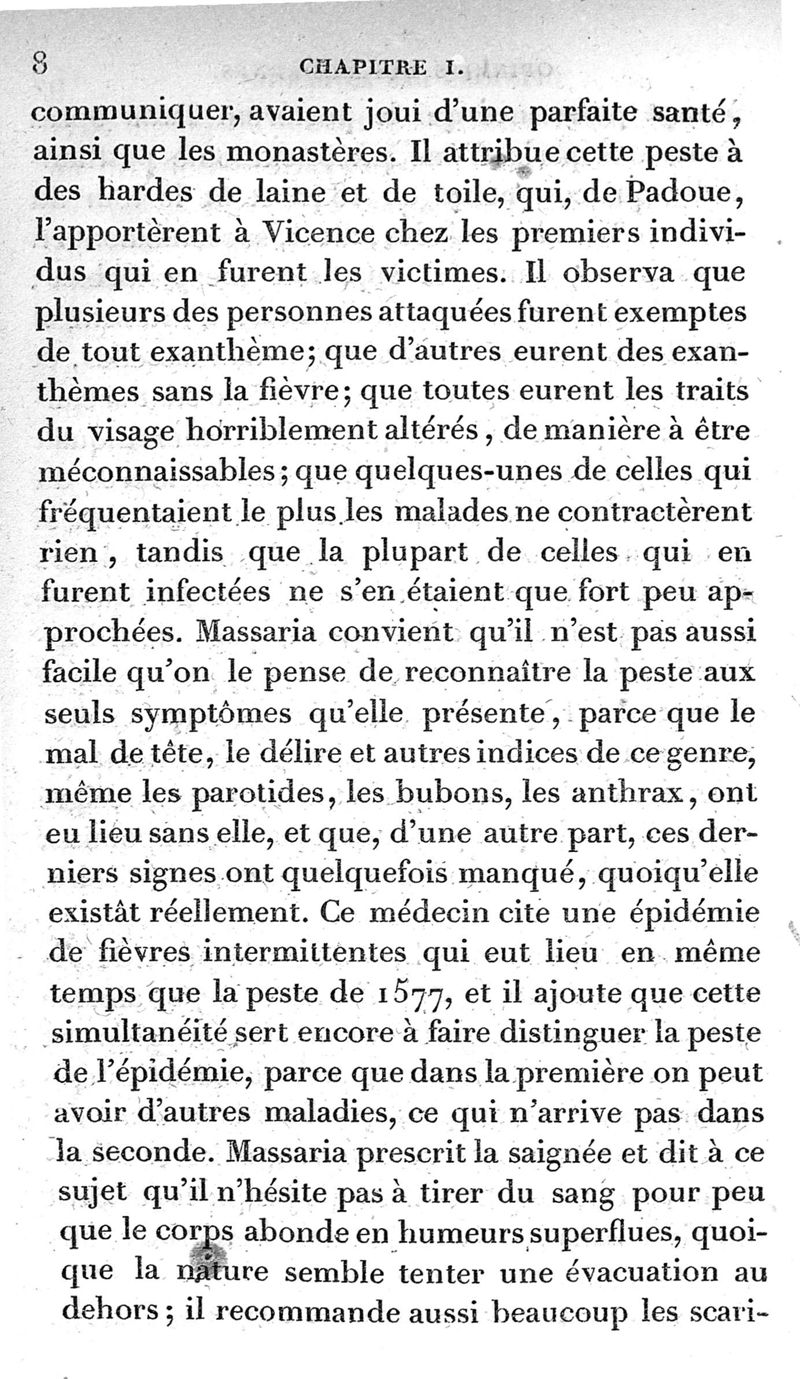 8 CHAPITRE I.

communiquer, avaient joui d'une parfaite santé, ainsi que les monastères. Il attribue cette peste à des hardes de laine et de toile, qui, de Padoue, l'apportèrent à Vicence chez les premiers individus qui en furent les victimes. Il observa que plusieurs des personnes attaquées furent exemptes de tout exanthème; que d'autres eurent des exanthèmes sans la fièvre; que toutes eurent les traits du visage horriblement altérés, de manière à être méconnaissables; que quelques-unes de celles qui fréquentaient le plus les malades ne contractèrent rien, tandis que la plupart de celles qui en furent infectées ne s'en étaient que fort peu approchées. Massaria convient qu'il n'est pas aussi facile qu'on le pense de reconnaître la peste aux seuls symptômes qu'elle présente, parce que le mal de tête, le délire et autres indices de ce genre, même les parotides, les bubons, les anthrax, ont eu lieu sans elle, et que, d'une autre part, ces derniers signes ont quelquefois manqué, quoiqu'elle existât réellement. Ce médecin cite une épidémie de fièvres intermittentes qui eut lieu en même temps que la peste de 1577, et il ajoute que cette simultanéité sert encore à faire distinguer la peste de l'épidémie, parce que dans la première on peut avoir d'autres maladies, ce qui n'arrive pas dans la seconde. Massaria prescrit la saignée et dit à ce sujet qu'il n'hésite pas à tirer du sang pour peu que le corps abonde en humeurs superflues, quoique la nature semble tenter une évacuation au dehors; il recommande aussi beaucoup les scari-